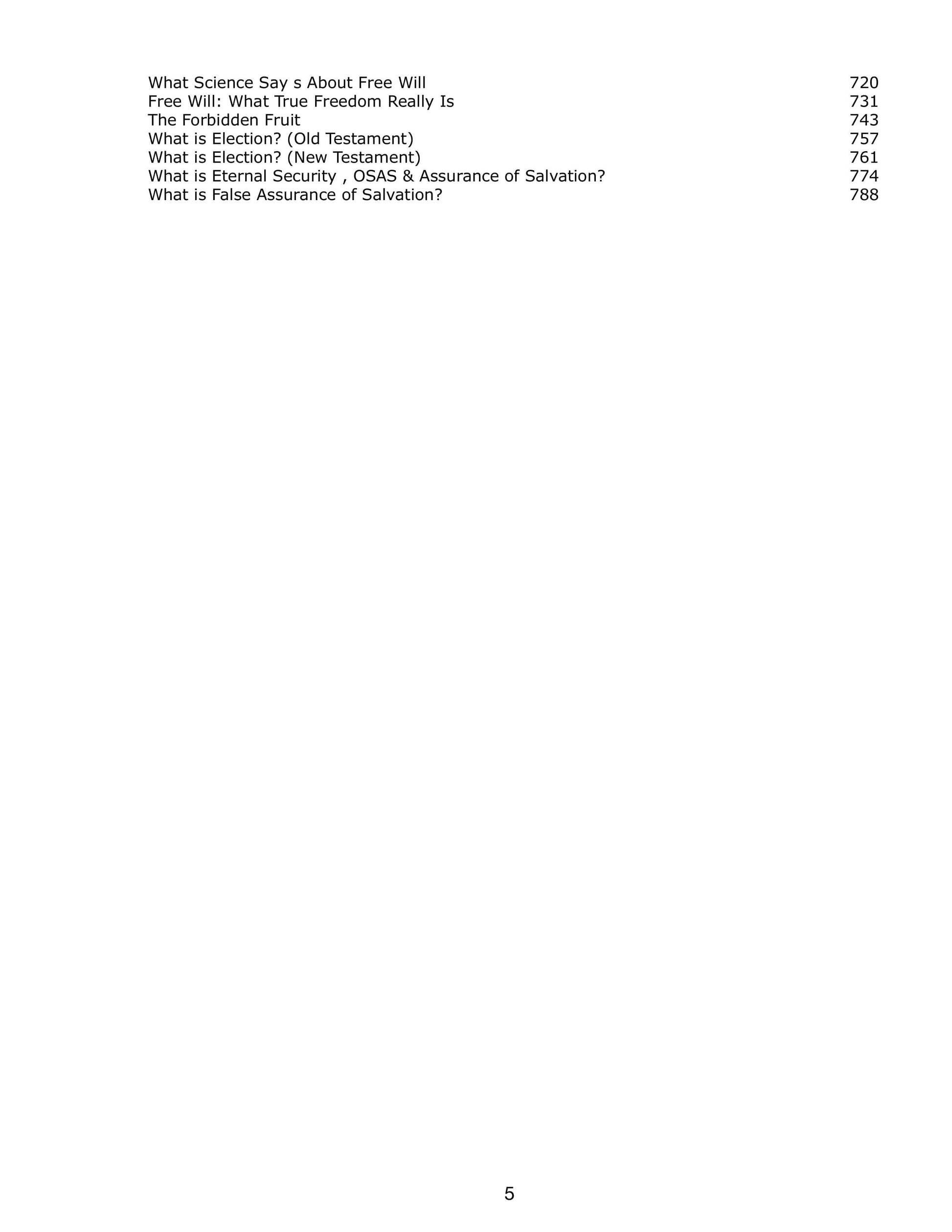 What Science Say s About Free Will 720
Free Will: What True Freedom Really Is 731
The Forbidden Fruit 743
What is Election? (Old Testament) 757
What is Election? (New Testament) 761
What is Eternal Security , OSAS & Assurance of Salvation? 774
What is False Assurance of Salvation? 788

5